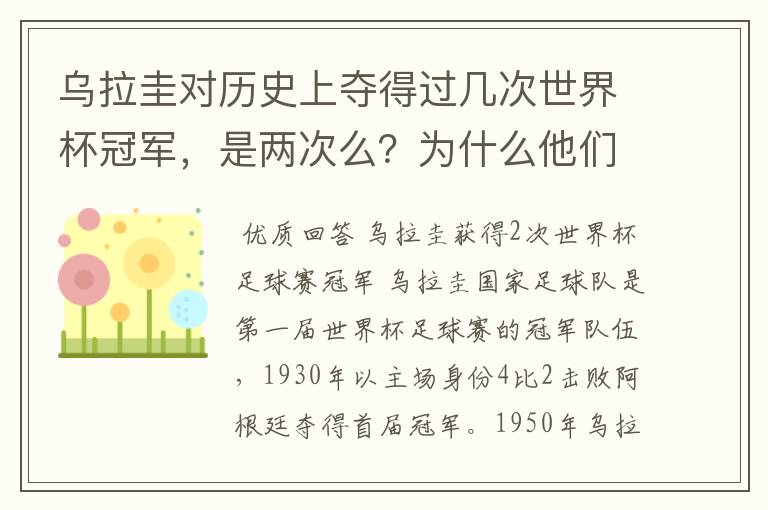 乌拉圭对历史上夺得过几次世界杯冠军，是两次么？为什么他们

优质回答 乌拉圭获得2次世界杯足球赛冠军 乌拉圭国家足球队是第一届世界杯足球赛的冠军队伍，1930年以主场身份4比2击败阿根廷夺得首届冠军。1950年乌拉